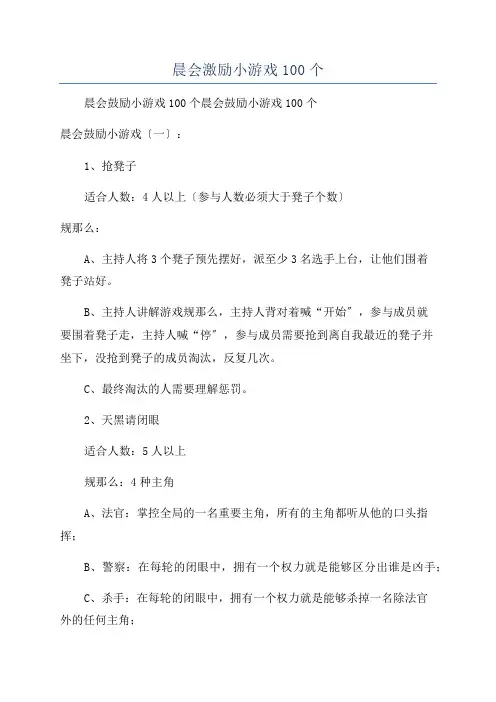 晨会激励小游戏 100 个

晨会鼓励小游戏 100 个晨会鼓励小游戏 100 个

晨会鼓励小游戏〔一〕：

1、抢凳子

适合人数：4 人以上〔参与人数必须大于凳子个数〕

规那么：

A、主持人将 3 个凳子预先摆好，派至少 3 名选手上台，让他们围着凳子站好。

B、主持人讲解游戏规那么，主持人背对着喊“开始”，参与成员就要围着凳子走，主持人喊“停”，参与成员需要抢到离自我最近的凳子并坐下，没抢到凳子的成员淘汰，反复几次。

C、最终淘汰的人需要理解惩罚。

2、天黑请闭眼

适合人数：5 人以上

规那么：4 种主角

A、法官：掌控全局的一名重要主角，所有的主角都听从他的口头指挥；

B、警察：在每轮的闭眼中，拥有一个权力就是能够区分出谁是凶手；

C、杀手：在每轮的闭眼中，拥有一个权力就是能够杀掉一名除法官外的任何主角；